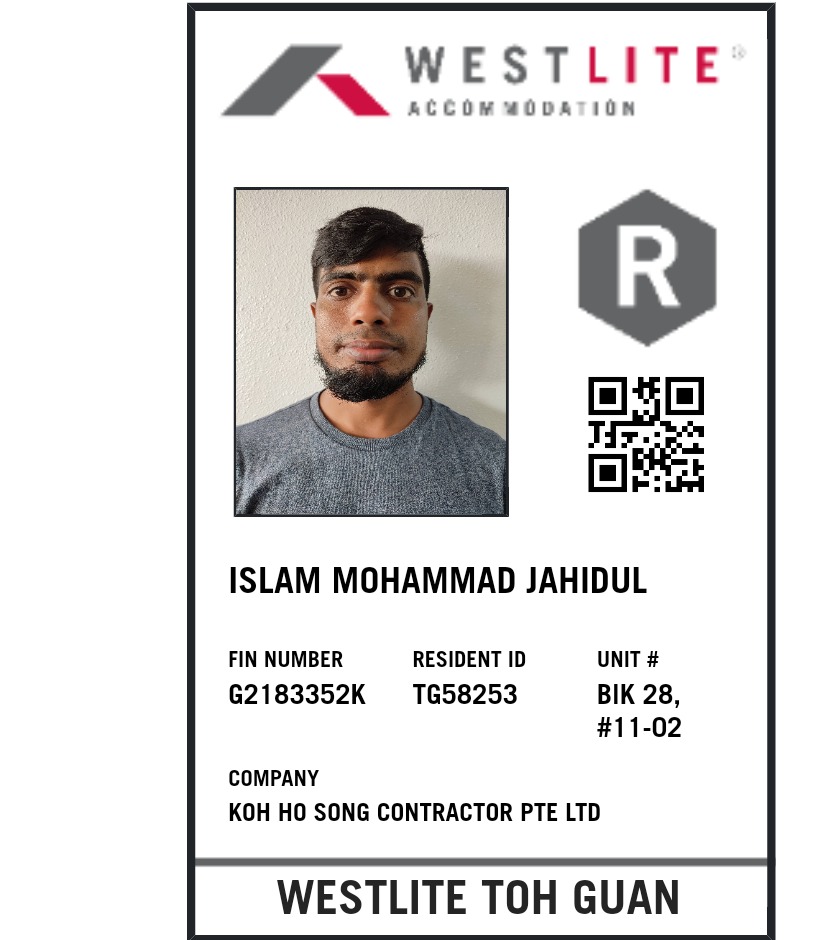 WESTLITE®
ACCOMMODATION

R

ISLAM MOHAMMAD JAHIDUL

FIN NUMBER
G2183352K

RESIDENT ID
TG58253

UNIT #
BIK 28,
#11-02

COMPANY
KOH HO SONG CONTRACTOR PTE LTD

WESTLITE TOH GUAN